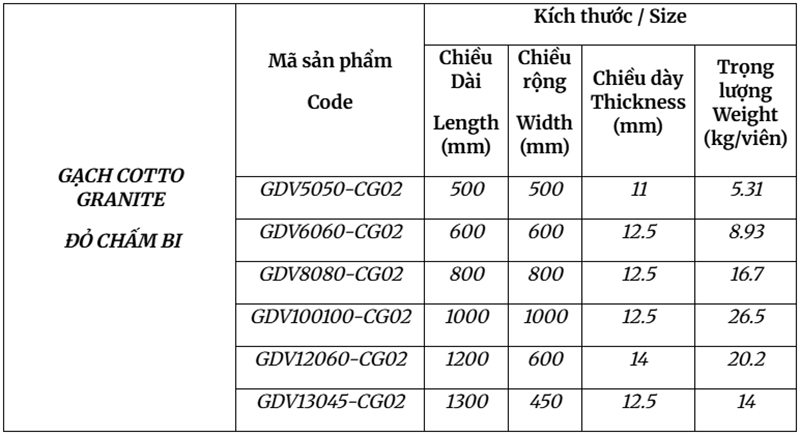 |  | Mã sản phẩm Code | Kích thước / Size | | | |
|---|---|---|---|---|---|
|  |  | Chiều Dài Length (mm) | Chiều rộng Width (mm) | Chiều dày Thickness (mm) | Trọng lượng Weight (kg/viên) |
| GẠCH COTTO GRANITE ĐỎ CHẤM BI | GDV5050-CG02 | 500 | 500 | 11 | 5.31 |
|  | GDV6060-CG02 | 600 | 600 | 12.5 | 8.93 |
|  | GDV8080-CG02 | 800 | 800 | 12.5 | 16.7 |
|  | GDV100100-CG02 | 1000 | 1000 | 12.5 | 26.5 |
|  | GDV12060-CG02 | 1200 | 600 | 14 | 20.2 |
|  | GDV13045-CG02 | 1300 | 450 | 12.5 | 14 |